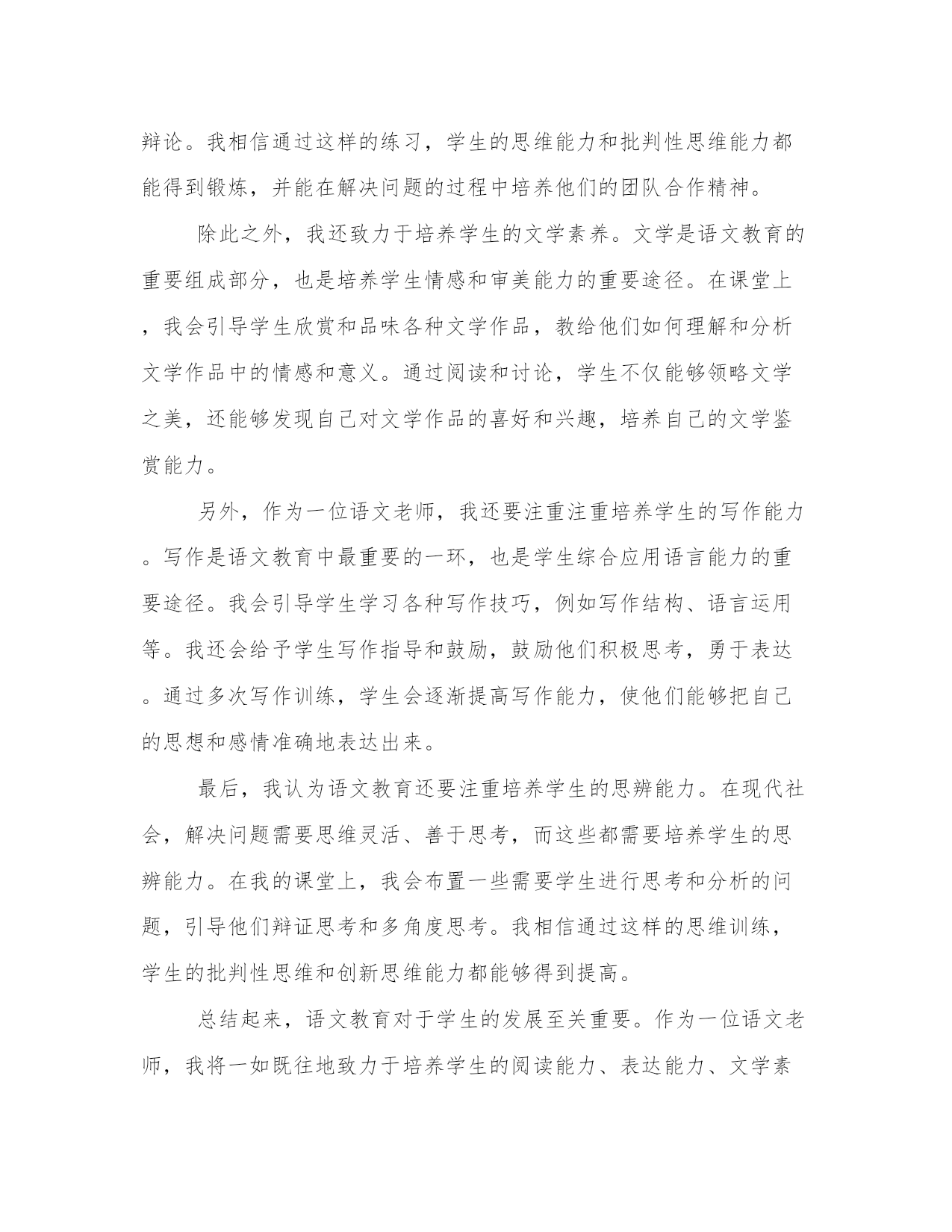 辩论。我相信通过这样的练习，学生的思维能力和批判性思维能力都能得到锻炼，并能在解决问题的过程中培养他们的团队合作精神。

除此之外，我还致力于培养学生的文学素养。文学是语文教育的重要组成部分，也是培养学生情感和审美能力的重要途径。在课堂上，我会引导学生欣赏和品味各种文学作品，教给他们如何理解和分析文学作品中的情感和意义。通过阅读和讨论，学生不仅能够领略文学之美，还能够发现自己对文学作品的喜好和兴趣，培养自己的文学鉴赏能力。

另外，作为一位语文老师，我还要注重注重培养学生的写作能力。写作是语文教育中最重要的一环，也是学生综合应用语言能力的重要途径。我会引导学生学习各种写作技巧，例如写作结构、语言运用等。我还会给予学生写作指导和鼓励，鼓励他们积极思考，勇于表达。通过多次写作训练，学生会逐渐提高写作能力，使他们能够把自己的思想和感情准确地表达出来。

最后，我认为语文教育还要注重培养学生的思辨能力。在现代社会，解决问题需要思维灵活、善于思考，而这些都需要培养学生的思辨能力。在我的课堂上，我会布置一些需要学生进行思考和分析的问题，引导他们辩证思考和多角度思考。我相信通过这样的思维训练，学生的批判性思维和创新思维能力都能够得到提高。

总结起来，语文教育对于学生的发展至关重要。作为一位语文老师，我将一如既往地致力于培养学生的阅读能力、表达能力、文学素